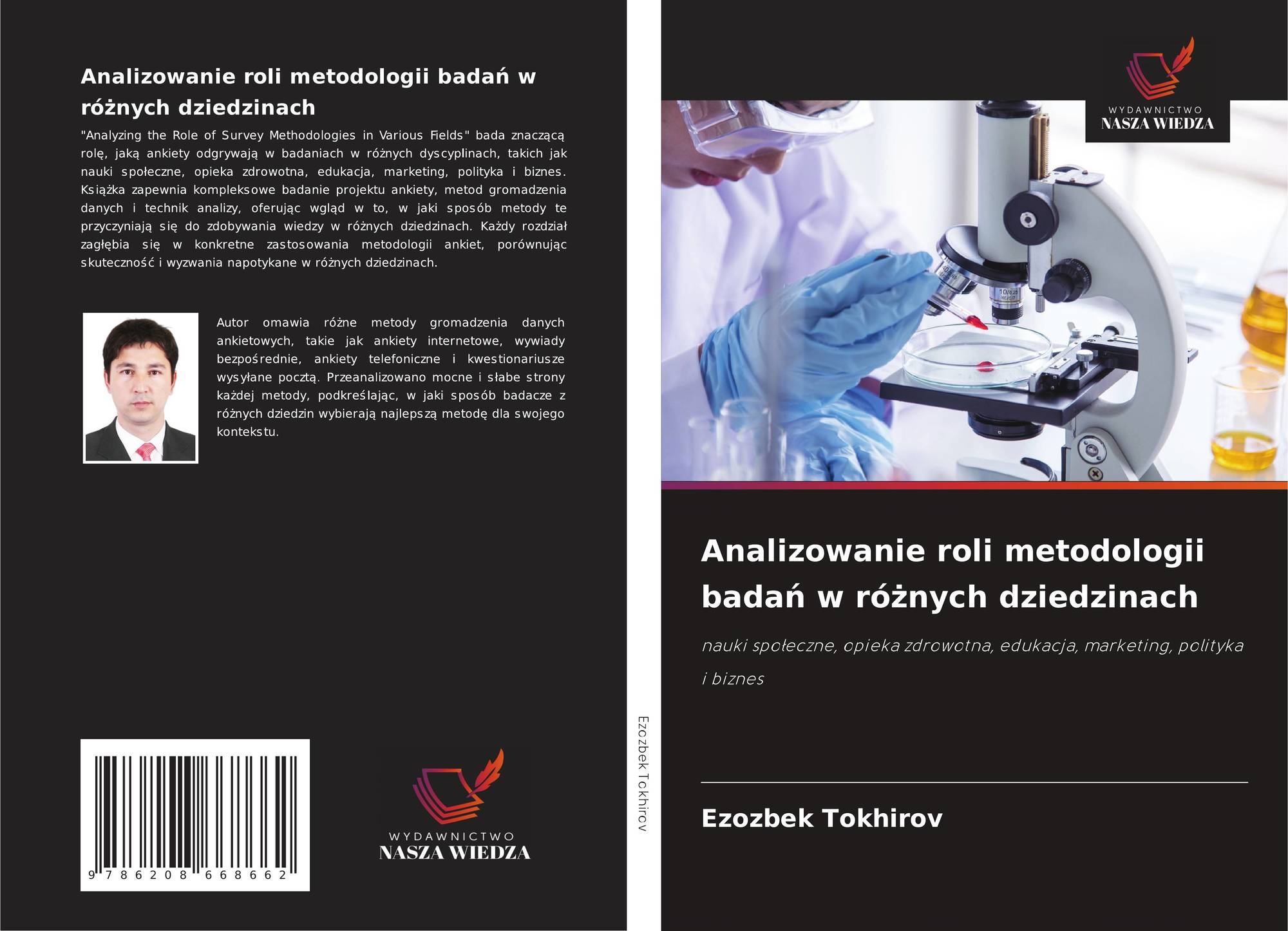 Analizowanie roli metodologii badań w różnych dziedzinach

"Analyzing the Role of Survey Methodologies in Various Fields" bada znaczącą rolę, jaką ankiety odgrywają w badaniach w różnych dyscyplinach, takich jak nauki społeczne, opieka zdrowotna, edukacja, marketing, polityka i biznes. Książka zapewnia kompleksowe badanie projektu ankiety, metod gromadzenia danych i technik analizy, oferując wgląd w to, w jaki sposób metody te przyczyniają się do zdobywania wiedzy w różnych dziedzinach. Każdy rozdział zagłębia się w konkretne zastosowania metodologii ankiet, porównując skuteczność i wyzwania napotykane w różnych dziedzinach.

Autor omawia różne metody gromadzenia danych ankietowych, takie jak ankiety internetowe, wywiady bezpośrednie, ankiety telefoniczne i kwestionariusze wysyłane pocztą. Przeanalizowano mocne i słabe strony każdej metody, podkreślając, w jaki sposób badacze z różnych dziedzin wybierają najlepszą metodę dla swojego kontekstu.

9 786208 668662

WYDAWNICTWO
NASZA WIEDZA

Ezozbek Tokhirov

WYDAWNICTWO
NASZA WIEDZA

Analizowanie roli metodologii badań w różnych dziedzinach

nauki społeczne, opieka zdrowotna, edukacja, marketing, polityka i biznes

Ezozbek Tokhirov